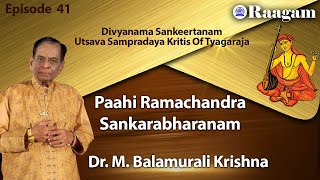 Episode 41

Raagam

Divyanama Sankeertanam
Utsava Sampradaya Kritis Of Tyagaraja

Paahi Ramachandra
Sankarabharanam

Dr. M. Balamurali Krishna